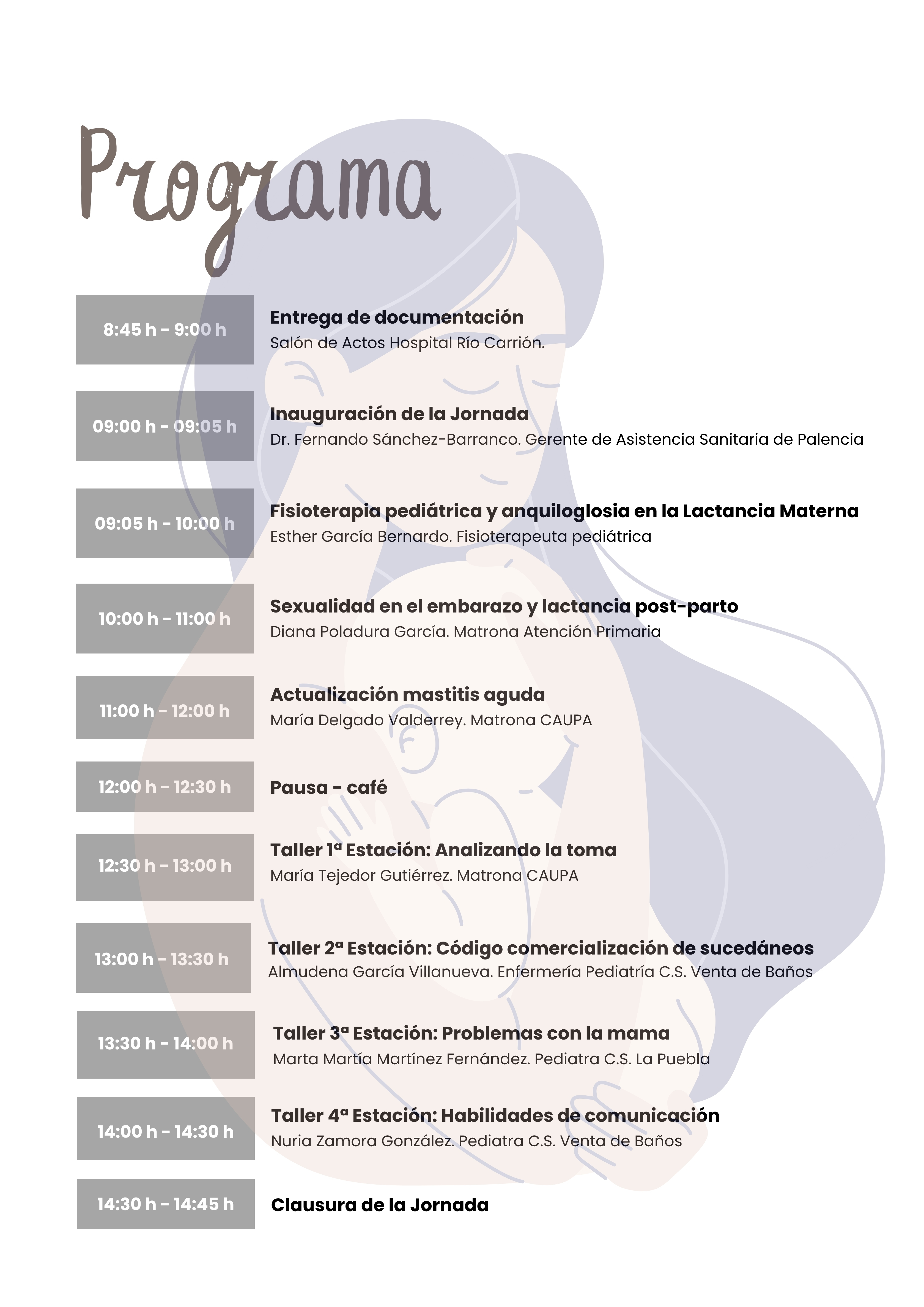 Programa

8:45 h - 9:00 h

Entrega de documentación
Salón de Actos Hospital Río Carrión.

09:00 h - 09:05 h

Inauguración de la Jornada
Dr. Fernando Sánchez-Barranco. Gerente de Asistencia Sanitaria de Palencia

09:05 h - 10:00 h

Fisioterapia pediátrica y anquiloglosia en la Lactancia Materna
Esther García Bernardo. Fisioterapeuta pediátrica

10:00 h - 11:00 h

Sexualidad en el embarazo y lactancia post-parto
Diana Poladura García. Matrona Atención Primaria

11:00 h - 12:00 h

Actualización mastitis aguda
María Delgado Valderrey. Matrona CAUPA

12:00 h - 12:30 h

Pausa - café

12:30 h - 13:00 h

Taller 1ª Estación: Analizando la toma
María Tejedor Gutiérrez. Matrona CAUPA

13:00 h - 13:30 h

Taller 2ª Estación: Código comercialización de sucedáneos
Almudena García Villanueva. Enfermería Pediatría C.S. Venta de Baños

13:30 h - 14:00 h

Taller 3ª Estación: Problemas con la mama
Marta Martía Martínez Fernández. Pediatra C.S. La Puebla

14:00 h - 14:30 h

Taller 4ª Estación: Habilidades de comunicación
Nuria Zamora González. Pediatra C.S. Venta de Baños

14:30 h - 14:45 h

Clausura de la Jornada